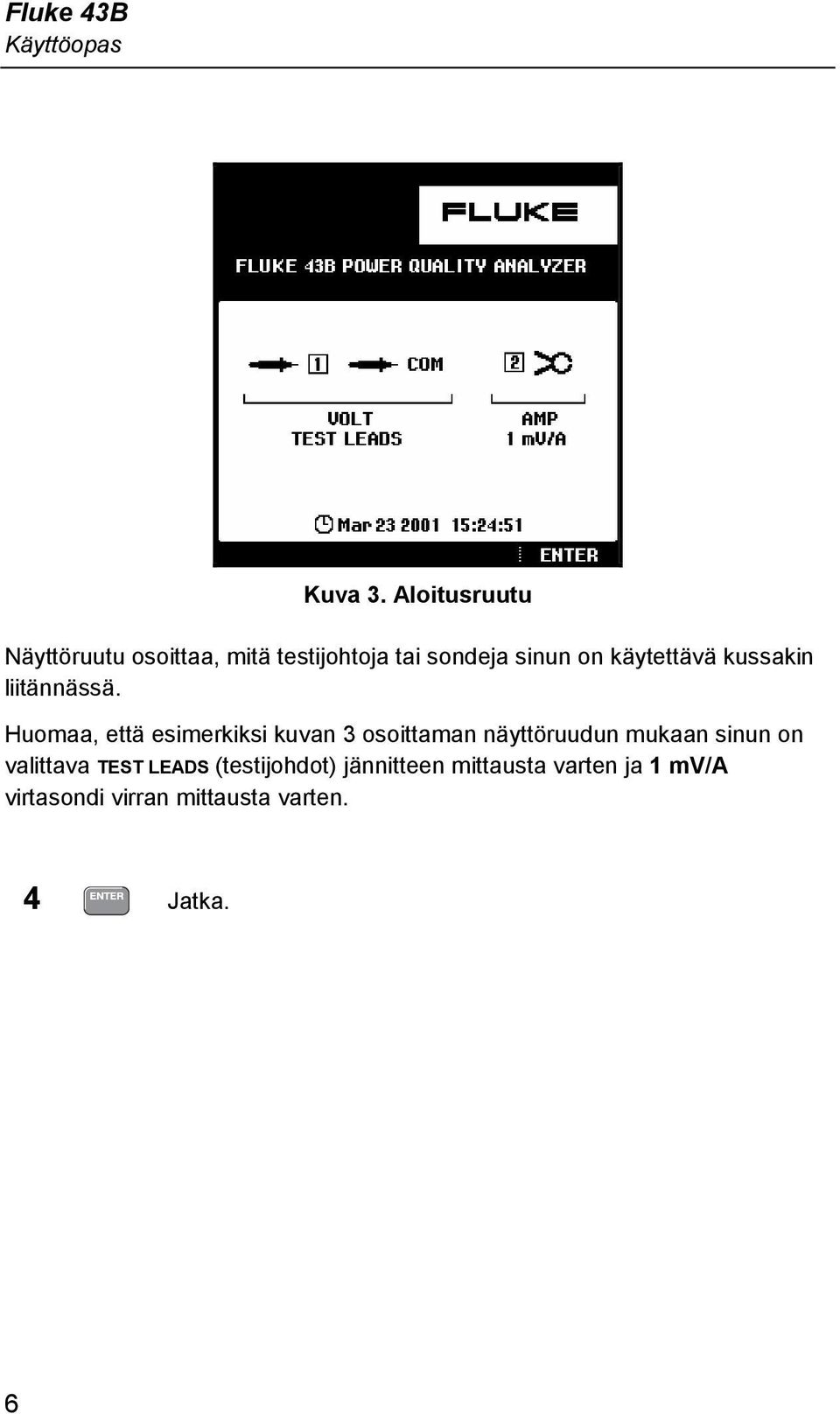 Fluke 43B
Käyttöopas

FLUKE

FLUKE 43B POWER QUALITY ANALYZER

1 COM 2

VOLT
TEST LEADS

AMP
1 mV/A

Mar 23 2001 15:24:51

ENTER

Kuva 3. Aloitusruutu

Näyttöruutu osoittaa, mitä testijohtoja tai sondeja sinun on käytettävä kussakin liitännässä.

Huomaa, että esimerkiksi kuvan 3 osoittaman näyttöruudun mukaan sinun on valittava TEST LEADS (testijohdot) jännitteen mittausta varten ja 1 mV/A virtasondi virran mittausta varten.

4 ENTER Jatka.

6